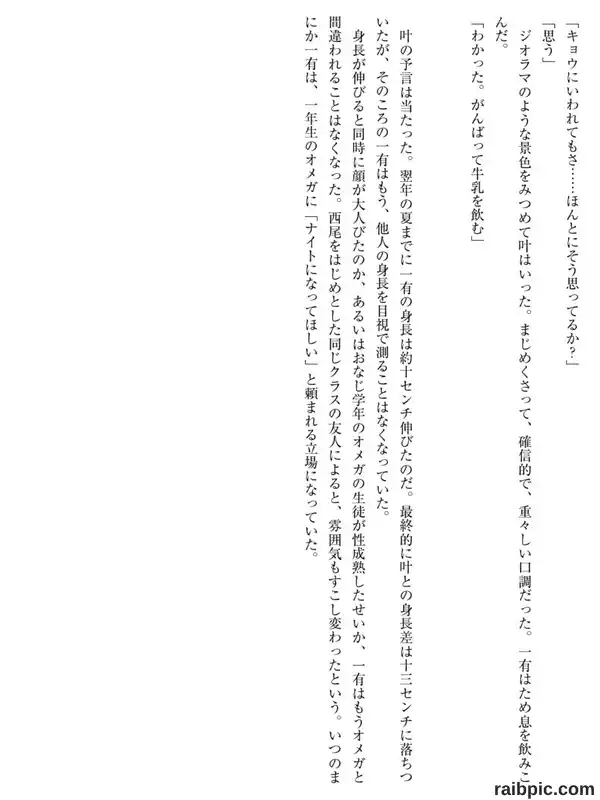 「キョウにいわれてもさ……ほんとにそう思ってるか？」

「思う」

ジオラマのような景色をみつめて叶はいった。まじめくさって、確信的で、重々しい口調だった。一有はため息を飲みこんだ。

「わかった。がんばって牛乳を飲む」

叶の予言は当たった。翌年の夏までに一有の身長は約十センチ伸びたのだ。最終的に叶との身長差は十三センチに落ちついたが、そのころの一有はもう、他人の身長を目視で測ることはなくなっていた。

身長が伸びると同時に顔が大人びたのか、あるいはおなじ学年のオメガの生徒が性成熟したせいか、一有はもうオメガと間違われることはなくなった。西尾をはじめとした同じクラスの友人によると、雰囲気もすこし変わったという。いつのまにか一有は、一年生のオメガに「ナイトになってほしい」と頼まれる立場になっていた。

raibpic.com